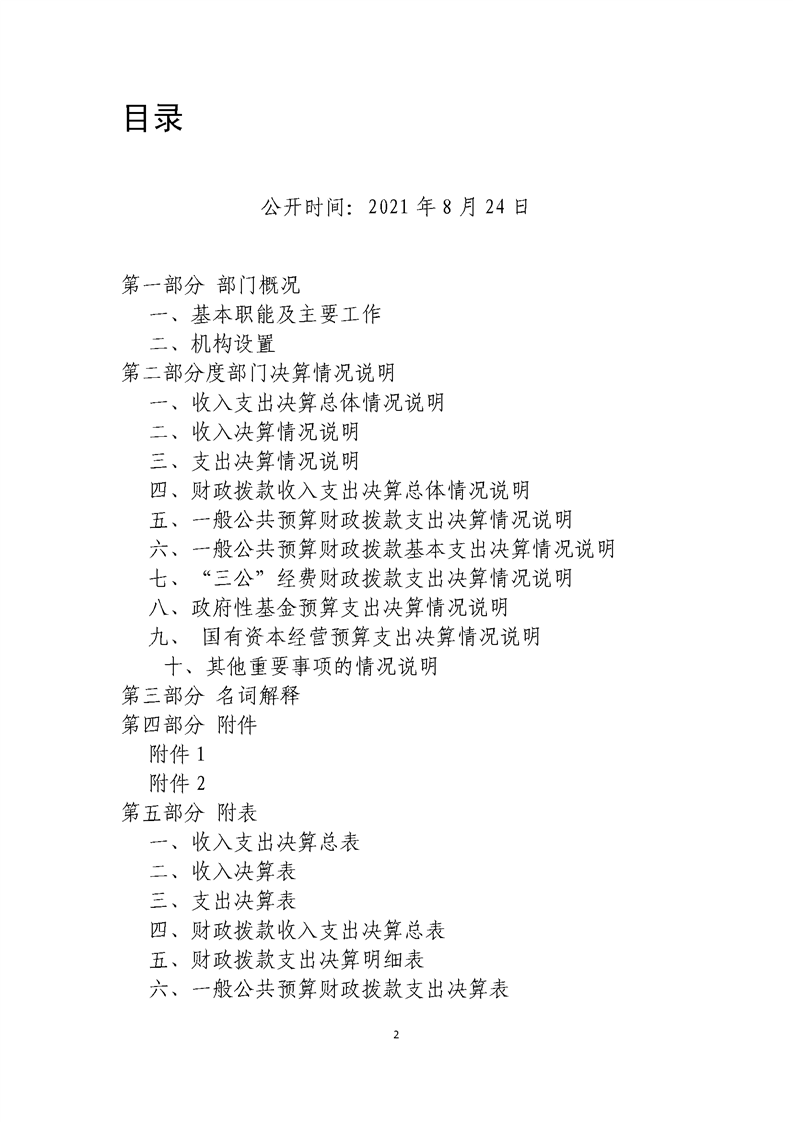 目录

公开时间：2021 年 8 月 24 日

第一部分 部门概况
一、基本职能及主要工作
二、机构设置
第二部分度部门决算情况说明
一、收入支出决算总体情况说明
二、收入决算情况说明
三、支出决算情况说明
四、财政拨款收入支出决算总体情况说明
五、一般公共预算财政拨款支出决算情况说明
六、一般公共预算财政拨款基本支出决算情况说明
七、“三公”经费财政拨款支出决算情况说明
八、政府性基金预算支出决算情况说明
九、 国有资本经营预算支出决算情况说明
十、其他重要事项的情况说明
第三部分 名词解释
第四部分 附件
附件 1
附件 2
第五部分 附表
一、收入支出决算总表
二、收入决算表
三、支出决算表
四、财政拨款收入支出决算总表
五、财政拨款支出决算明细表
六、一般公共预算财政拨款支出决算表

2